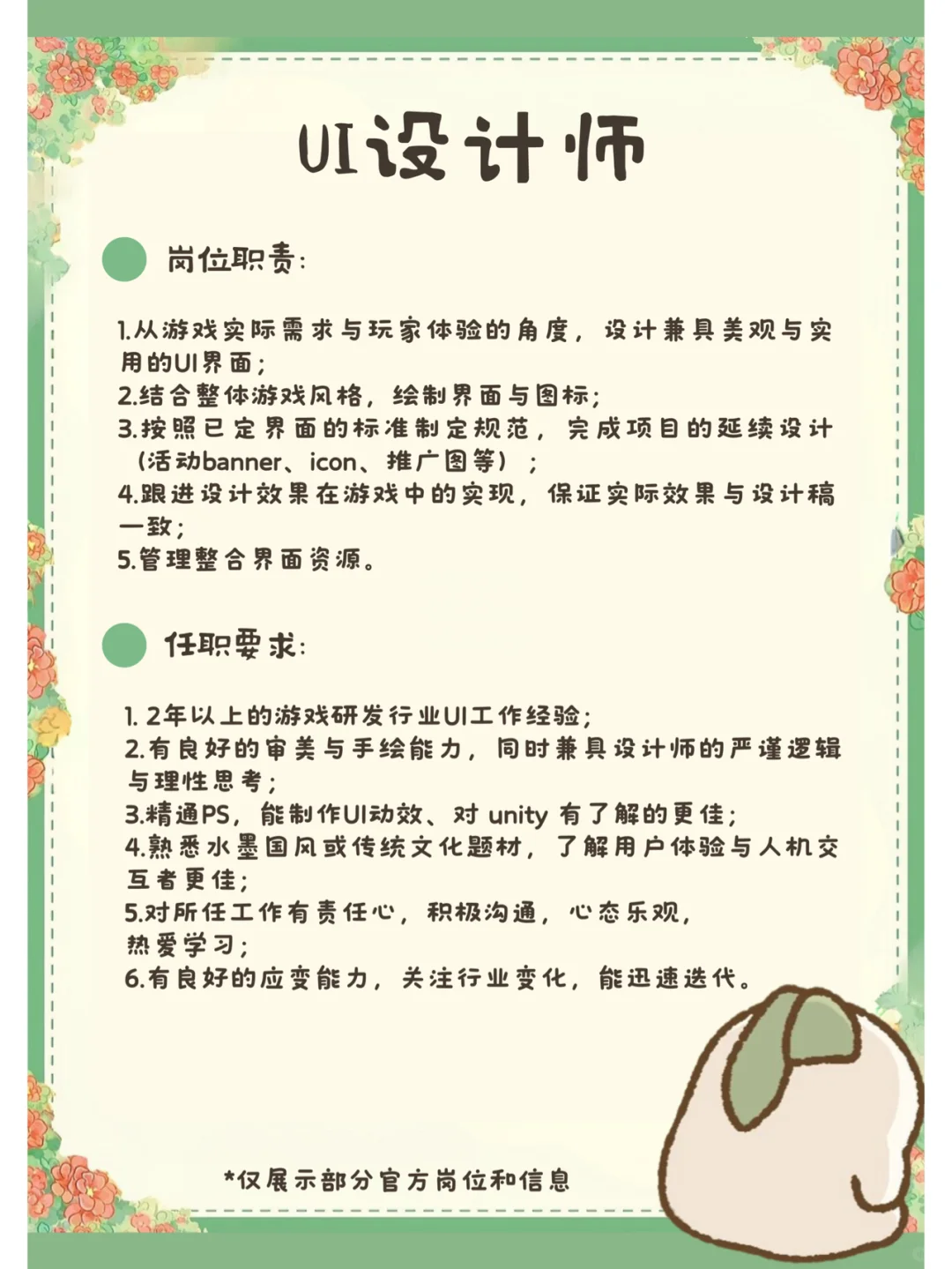 UI设计师

岗位职责:

1.从游戏实际需求与玩家体验的角度，设计兼具美观与实用的UI界面；
2.结合整体游戏风格，绘制界面与图标；
3.按照已定界面的标准制定规范，完成项目的延续设计（活动banner、icon、推广图等）；
4.跟进设计效果在游戏中的实现，保证实际效果与设计稿一致；
5.管理整合界面资源。

任职要求:

1. 2年以上的游戏研发行业UI工作经验；
2.有良好的审美与手绘能力，同时兼具设计师的严谨逻辑与理性思考；
3.精通PS，能制作UI动效、对 unity 有了解的更佳；
4.熟悉水墨国风或传统文化题材，了解用户体验与人机交互者更佳；
5.对所任工作有责任心，积极沟通，心态乐观，热爱学习；
6.有良好的应变能力，关注行业变化，能迅速迭代。

*仅展示部分官方岗位和信息